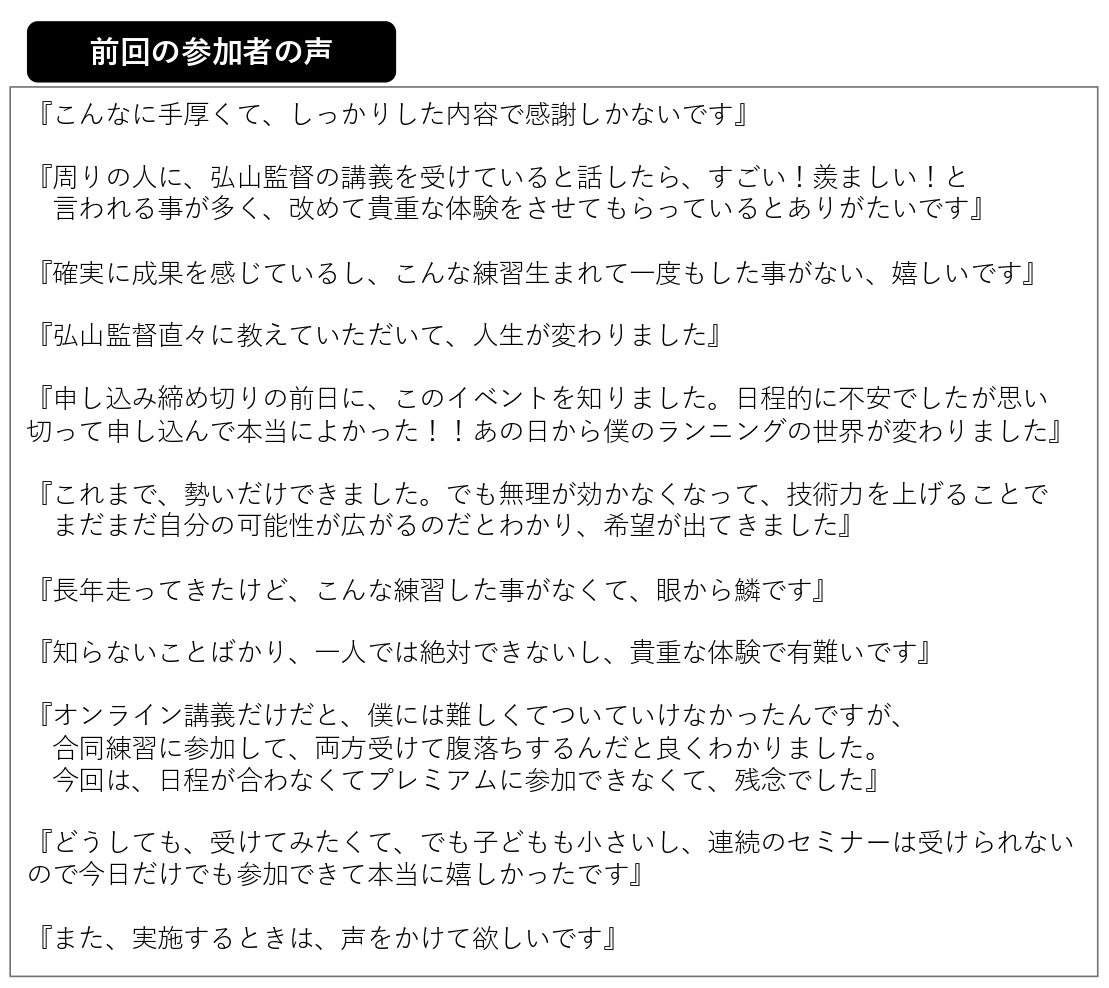 前回の参加者の声

『こんなに手厚くて、しっかりした内容で感謝しかないです』

『周りの人に、弘山監督の講義を受けていると話したら、すごい！羨ましい！と言われる事が多く、改めて貴重な体験をさせてもらっているとありがたいです』

『確実に成果を感じているし、こんな練習生まれて一度もした事がない、嬉しいです』

『弘山監督直々に教えていただいて、人生が変わりました』

『申し込み締め切りの前日に、このイベントを知りました。日程的に不安でしたが思い切って申し込んで本当によかった！！あの日から僕のランニングの世界が変わりました』

『これまで、勢いだけできました。でも無理が効かなくなって、技術力を上げることでまだまだ自分の可能性が広がるのだとわかり、希望が出てきました』

『長年走ってきたけど、こんな練習した事がなくて、眼から鱗です』

『知らないことばかり、一人では絶対できないし、貴重な体験で有難いです』

『オンライン講義だけだと、僕には難しくてついていけなかったんですが、合同練習に参加して、両方受けて腹落ちするんだと良くわかりました。今回は、日程が合わなくてプレミアムに参加できなくて、残念でした』

『どうしても、受けてみたくて、でも子どもも小さいし、連続のセミナーは受けられないので今日だけでも参加できて本当に嬉しかったです』

『また、実施するときは、声をかけて欲しいです』